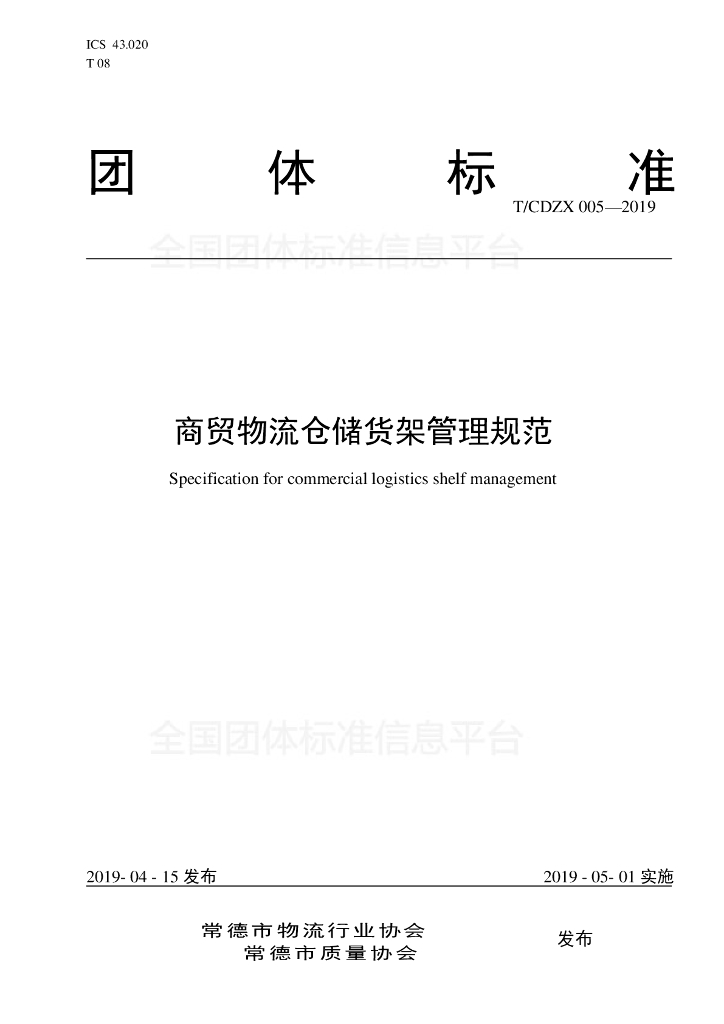 ICS 43.020
T 08

团 体 标 准

T/CDZX 005—2019

全国团体标准信息平台

商贸物流仓储货架管理规范

Specification for commercial logistics shelf management

全国团体标准信息平台

2019- 04 - 15 发布

2019 - 05- 01 实施

常德市物流行业协会
常德市质量协会

发布